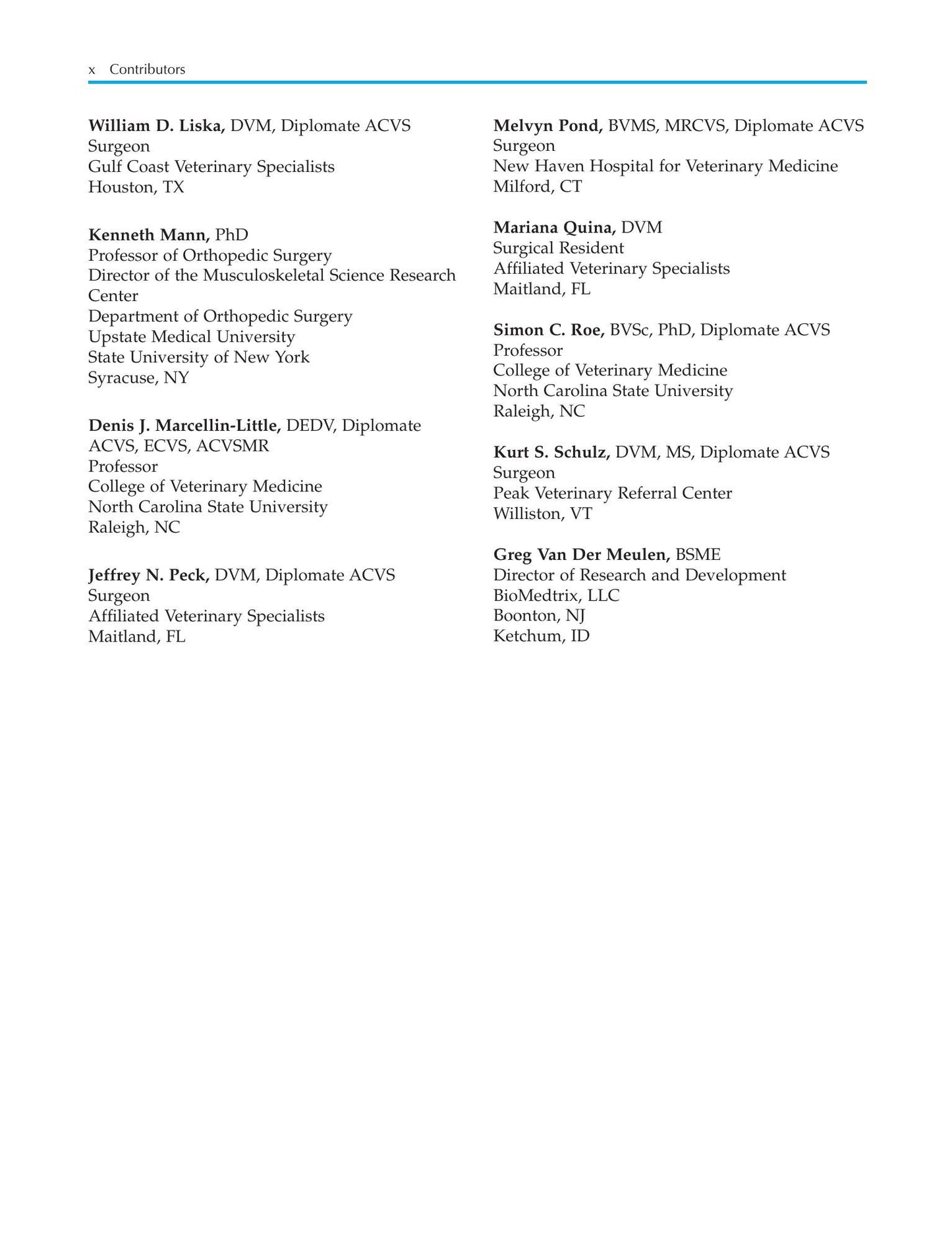 x Contributors

William D. Liska, DVM, Diplomate ACVS
Surgeon
Gulf Coast Veterinary Specialists
Houston, TX

Kenneth Mann, PhD
Professor of Orthopedic Surgery
Director of the Musculoskeletal Science Research Center
Department of Orthopedic Surgery
Upstate Medical University
State University of New York
Syracuse, NY

Denis J. Marcellin-Little, DEDV, Diplomate ACVS, ECVS, ACVSMR
Professor
College of Veterinary Medicine
North Carolina State University
Raleigh, NC

Jeffrey N. Peck, DVM, Diplomate ACVS
Surgeon
Affiliated Veterinary Specialists
Maitland, FL

Melvyn Pond, BVMS, MRCVS, Diplomate ACVS
Surgeon
New Haven Hospital for Veterinary Medicine
Milford, CT

Mariana Quina, DVM
Surgical Resident
Affiliated Veterinary Specialists
Maitland, FL

Simon C. Roe, BVSc, PhD, Diplomate ACVS
Professor
College of Veterinary Medicine
North Carolina State University
Raleigh, NC

Kurt S. Schulz, DVM, MS, Diplomate ACVS
Surgeon
Peak Veterinary Referral Center
Williston, VT

Greg Van Der Meulen, BSME
Director of Research and Development
BioMedtrix, LLC
Boonton, NJ
Ketchum, ID